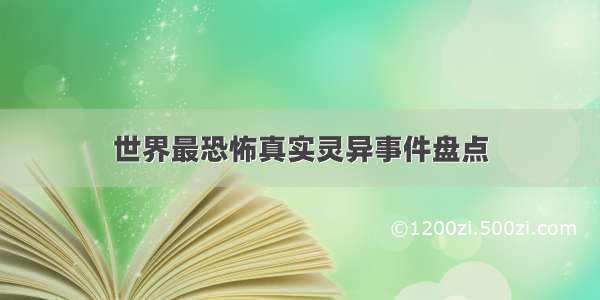 世界最恐怖真实灵异事件盘点

©1200zi.500zi.com